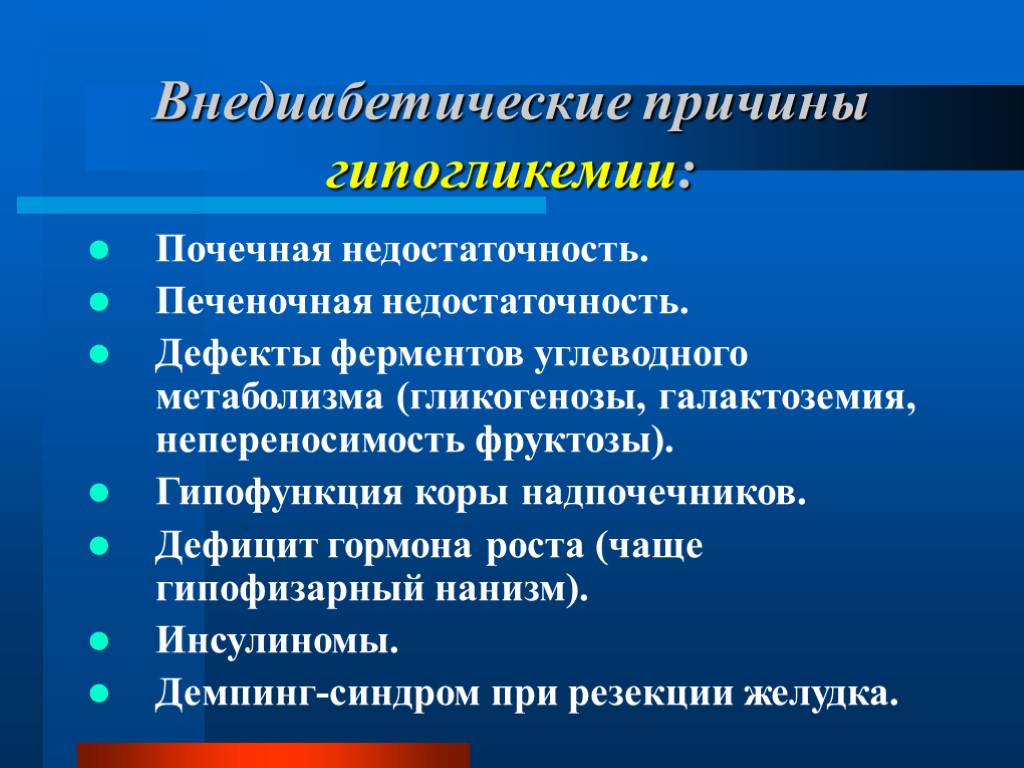 Внедиабетические причины гипогликемии:

Почечная недостаточность.

Печеночная недостаточность.

Дефекты ферментов углеводного метаболизма (гликогенозы, галактоземия, непереносимость фруктозы).

Гипофункция коры надпочечников.

Дефицит гормона роста (чаще гипофизарный нанизм).

Инсулиномы.

Демпинг-синдром при резекции желудка.